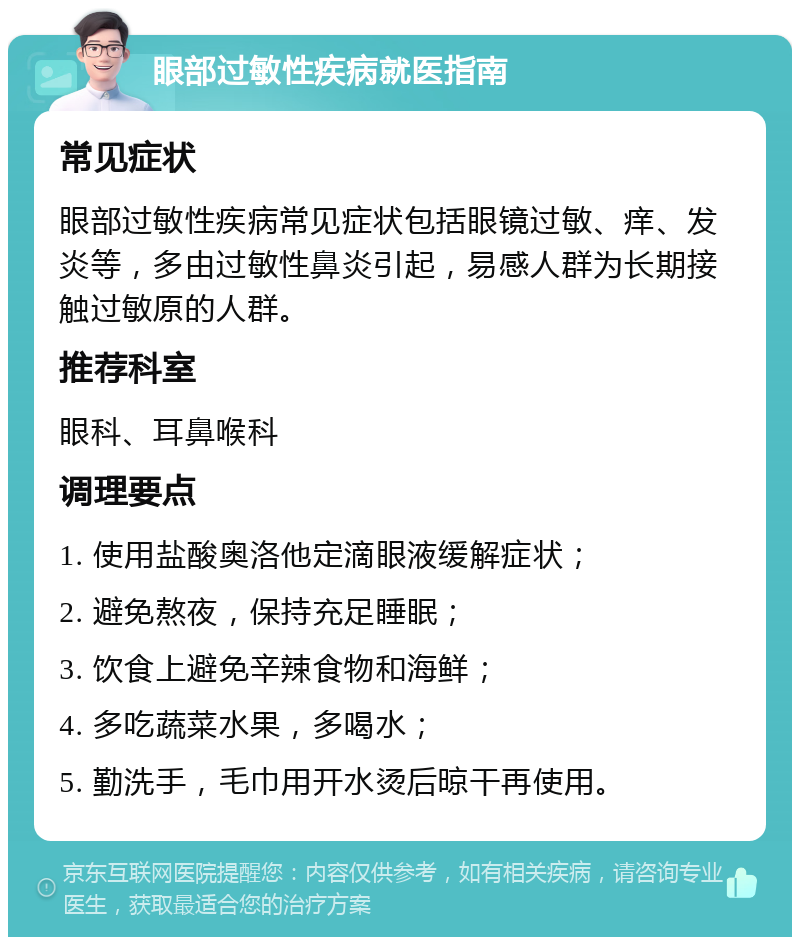 眼部过敏性疾病就医指南

常见症状

眼部过敏性疾病常见症状包括眼镜过敏、痒、发炎等，多由过敏性鼻炎引起，易感人群为长期接触过敏原的人群。

推荐科室

眼科、耳鼻喉科

调理要点

1. 使用盐酸奥洛他定滴眼液缓解症状；

2. 避免熬夜，保持充足睡眠；

3. 饮食上避免辛辣食物和海鲜；

4. 多吃蔬菜水果，多喝水；

5. 勤洗手，毛巾用开水烫后晾干再使用。

京东互联网医院提醒您：内容仅供参考，如有相关疾病，请咨询专业医生，获取最适合您的治疗方案